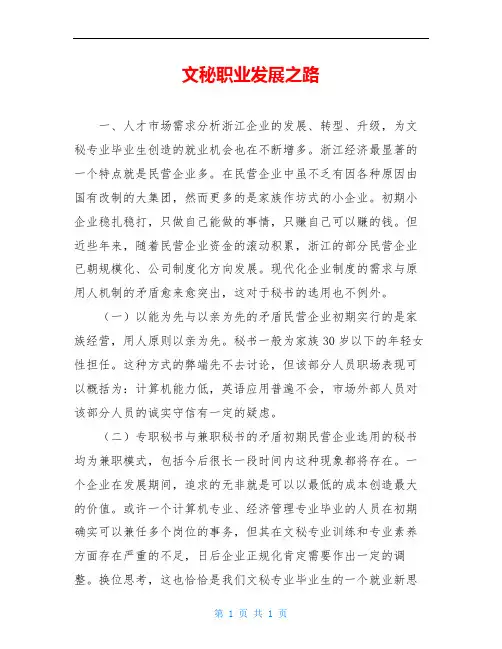 文秘职业发展之路

一、人才市场需求分析浙江企业的发展、转型、升级，为文秘专业毕业生创造的就业机会也在不断增多。浙江经济最显著的一个特点就是民营企业多。在民营企业中虽不乏有因各种原因由国有改制的大集团，然而更多的是家族作坊式的小企业。初期小企业稳扎稳打，只做自己能做的事情，只赚自己可以赚的钱。但近些年来，随着民营企业资金的滚动积累，浙江的部分民营企业已朝规模化、公司制度化方向发展。现代化企业制度的需求与原用人机制的矛盾愈来愈突出，这对于秘书的选用也不例外。

（一）以能为先与以亲为先的矛盾民营企业初期实行的是家族经营，用人原则以亲为先。秘书一般为家族30岁以下的年轻女性担任。这种方式的弊端先不去讨论，但该部分人员职场表现可以概括为：计算机能力低，英语应用普遍不会，市场外部人员对该部分人员的诚实守信有一定的疑虑。

（二）专职秘书与兼职秘书的矛盾初期民营企业选用的秘书均为兼职模式，包括今后很长一段时间内这种现象都将存在。一个企业在发展期间，追求的无非就是可以以最低的成本创造最大的价值。或许一个计算机专业、经济管理专业毕业的人员在初期确实可以兼任多个岗位的事务，但其在文秘专业训练和专业素养方面存在严重的不足，日后企业正规化肯定需要作出一定的调整。换位思考，这也恰恰是我们文秘专业毕业生的一个就业新思

第 1 页 共 1 页